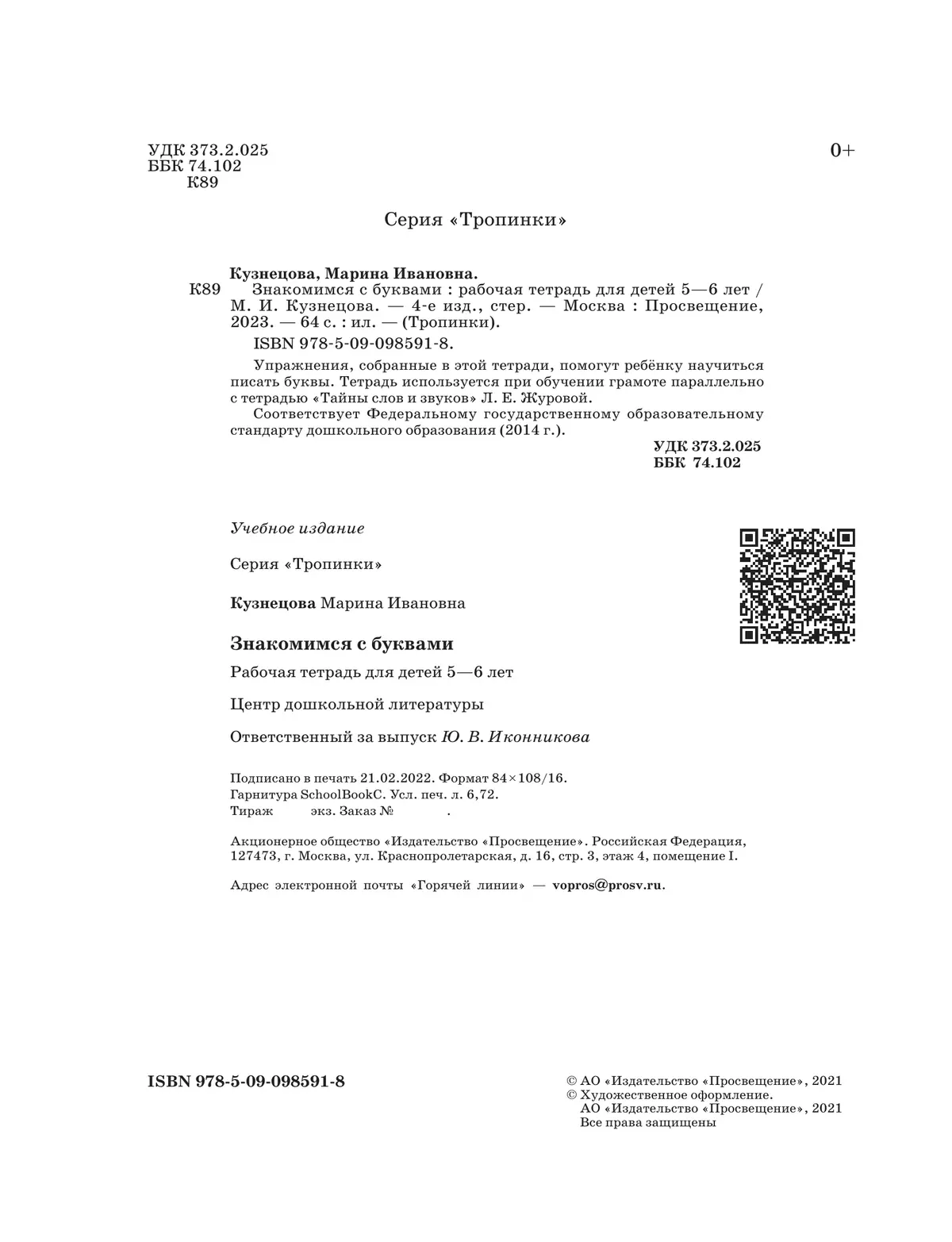 УДК 373.2.025
ББК 74.102
К89

0+

Серия «Тропинки»

Кузнецова, Марина Ивановна.
К89 Знакомимся с буквами : рабочая тетрадь для детей 5—6 лет / М. И. Кузнецова. — 4-е изд., стер. — Москва : Просвещение, 2023. — 64 с. : ил. — (Тропинки).
ISBN 978-5-09-098591-8.

Упражнения, собранные в этой тетради, помогут ребёнку научиться писать буквы. Тетрадь используется при обучении грамоте параллельно с тетрадью «Тайны слов и звуков» Л. Е. Журовой.

Соответствует Федеральному государственному образовательному стандарту дошкольного образования (2014 г.).

УДК 373.2.025
ББК 74.102

Учебное издание

Серия «Тропинки»

Кузнецова Марина Ивановна

Знакомимся с буквами

Рабочая тетрадь для детей 5—6 лет

Центр дошкольной литературы

Ответственный за выпуск Ю. В. Иконникова

Подписано в печать 21.02.2022. Формат 84×108/16.
Гарнитура SchoolBookC. Усл. печ. л. 6,72.
Тираж экз. Заказ № .

Акционерное общество «Издательство «Просвещение». Российская Федерация, 127473, г. Москва, ул. Краснопролетарская, д. 16, стр. 3, этаж 4, помещение I.

Адрес электронной почты «Горячей линии» — vopros@prosv.ru.

ISBN 978-5-09-098591-8

© АО «Издательство «Просвещение», 2021
© Художественное оформление.
АО «Издательство «Просвещение», 2021
Все права защищены